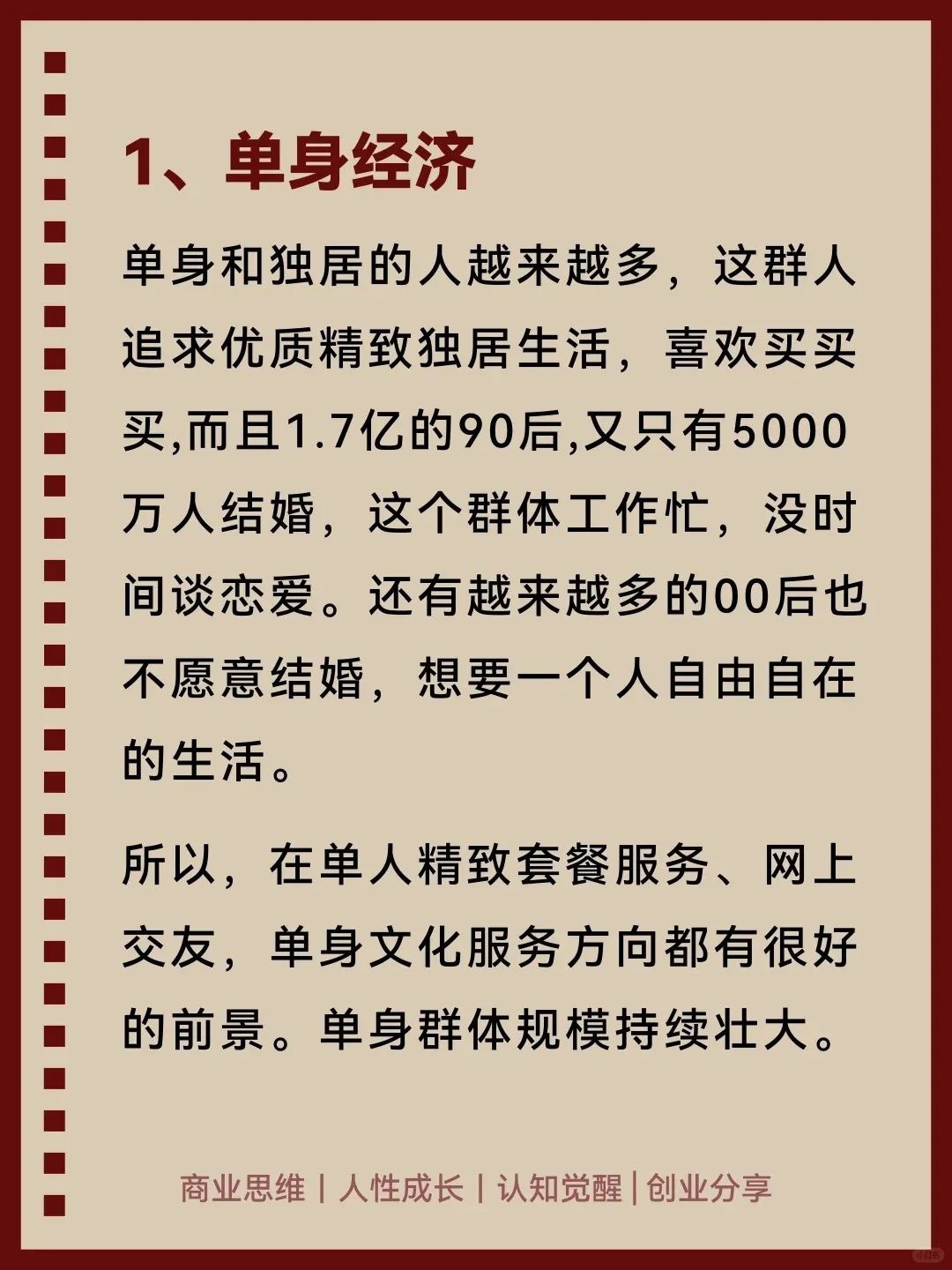 1、单身经济

单身和独居的人越来越多，这群人追求优质精致独居生活，喜欢买买买,而且1.7亿的90后,又只有5000万人结婚，这个群体工作忙，没时间谈恋爱。还有越来越多的00后也不愿意结婚，想要一个人自由自在的生活。

所以，在单人精致套餐服务、网上交友，单身文化服务方向都有很好的前景。单身群体规模持续壮大。

商业思维 | 人性成长 | 认知觉醒 | 创业分享